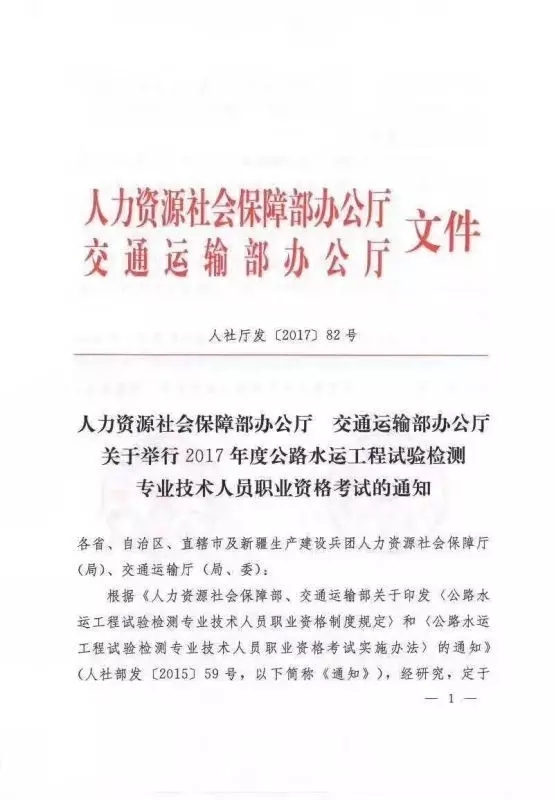 人力资源社会保障部办公厅
交通运输部办公厅
文件

人社厅发〔2017〕82号

人力资源社会保障部办公厅　交通运输部办公厅
关于举行2017年度公路水运工程试验检测
专业技术人员职业资格考试的通知

各省、自治区、直辖市及新疆生产建设兵团人力资源社会保障厅（局）、交通运输厅（局、委）：

根据《人力资源社会保障部、交通运输部关于印发〈公路水运工程试验检测专业技术人员职业资格制度规定〉和〈公路水运工程试验检测专业技术人员职业资格考试实施办法〉的通知》（人社部发〔2015〕59号，以下简称《通知》），经研究，定于

— 1 —